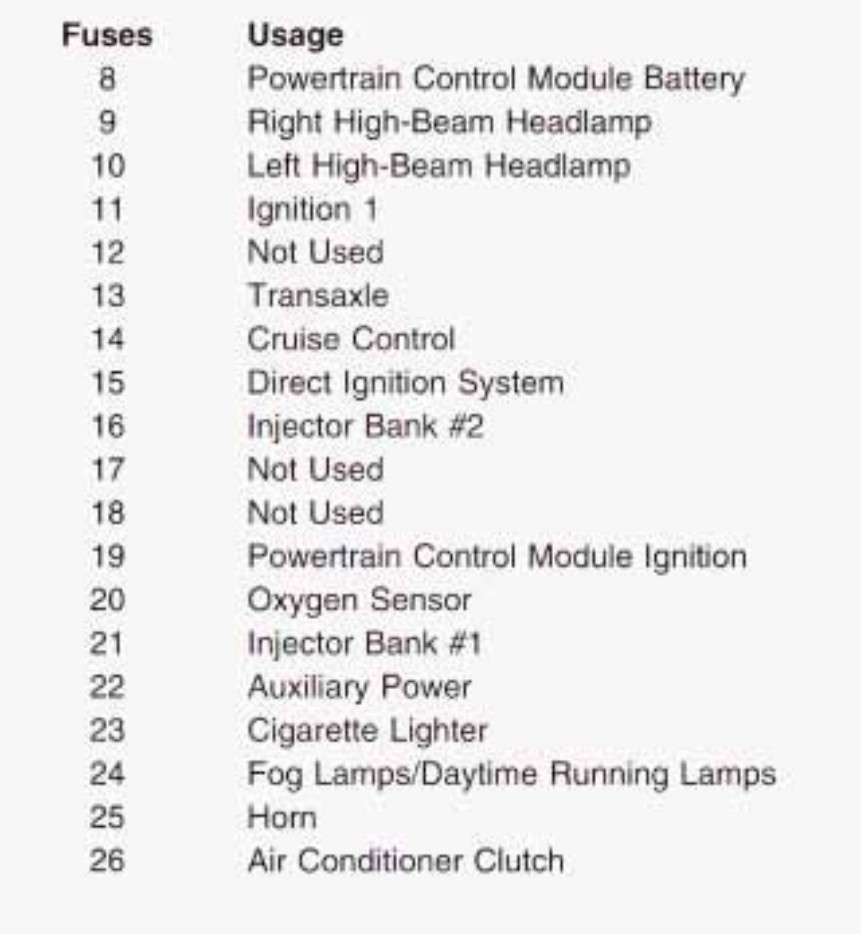 | Fuses | Usage |
|---|---|
| 8 | Powertrain Control Module Battery |
| 9 | Right High-Beam Headlamp |
| 10 | Left High-Beam Headlamp |
| 11 | Ignition 1 |
| 12 | Not Used |
| 13 | Transaxle |
| 14 | Cruise Control |
| 15 | Direct Ignition System |
| 16 | Injector Bank #2 |
| 17 | Not Used |
| 18 | Not Used |
| 19 | Powertrain Control Module Ignition |
| 20 | Oxygen Sensor |
| 21 | Injector Bank #1 |
| 22 | Auxiliary Power |
| 23 | Cigarette Lighter |
| 24 | Fog Lamps/Daytime Running Lamps |
| 25 | Horn |
| 26 | Air Conditioner Clutch |